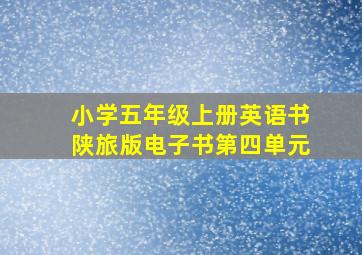 小学五年级上册英语书
陕旅版电子书第四单元